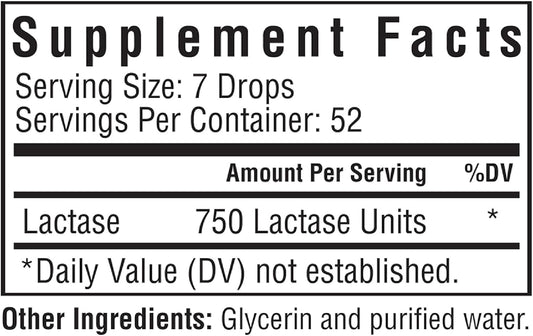 Supplement Facts

Serving Size: 7 Drops
Servings Per Container: 52

| | Amount Per Serving | %DV |
|---|---|---|
| Lactase | 750 Lactase Units | * |

*Daily Value (DV) not established.

Other Ingredients: Glycerin and purified water.